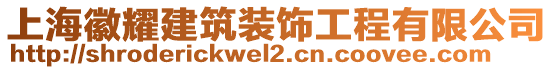 上海徽耀建筑装饰工程有限公司
http://shroderickwel2.cn.coovee.com